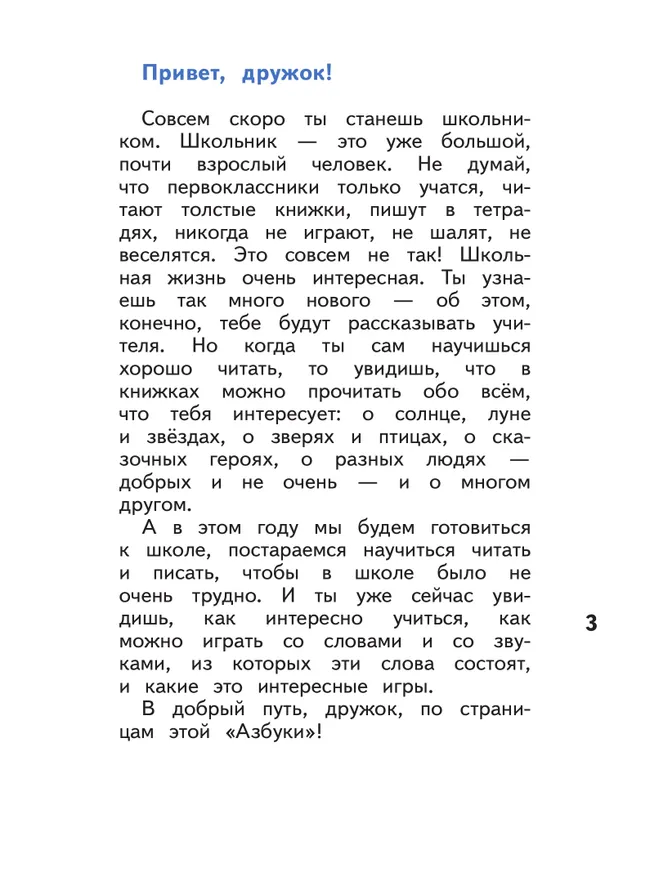 Привет, дружок!

Совсем скоро ты станешь школьником. Школьник — это уже большой, почти взрослый человек. Не думай, что первоклассники только учатся, читают толстые книжки, пишут в тетрадях, никогда не играют, не шалят, не веселятся. Это совсем не так! Школьная жизнь очень интересная. Ты узнаешь так много нового — об этом, конечно, тебе будут рассказывать учителя. Но когда ты сам научишься хорошо читать, то увидишь, что в книжках можно прочитать обо всём, что тебя интересует: о солнце, луне и звёздах, о зверях и птицах, о сказочных героях, о разных людях — добрых и не очень — и о многом другом.

А в этом году мы будем готовиться к школе, постараемся научиться читать и писать, чтобы в школе было не очень трудно. И ты уже сейчас увидишь, как интересно учиться, как можно играть со словами и со звуками, из которых эти слова состоят, и какие это интересные игры.

В добрый путь, дружок, по страницам этой «Азбуки»!

3